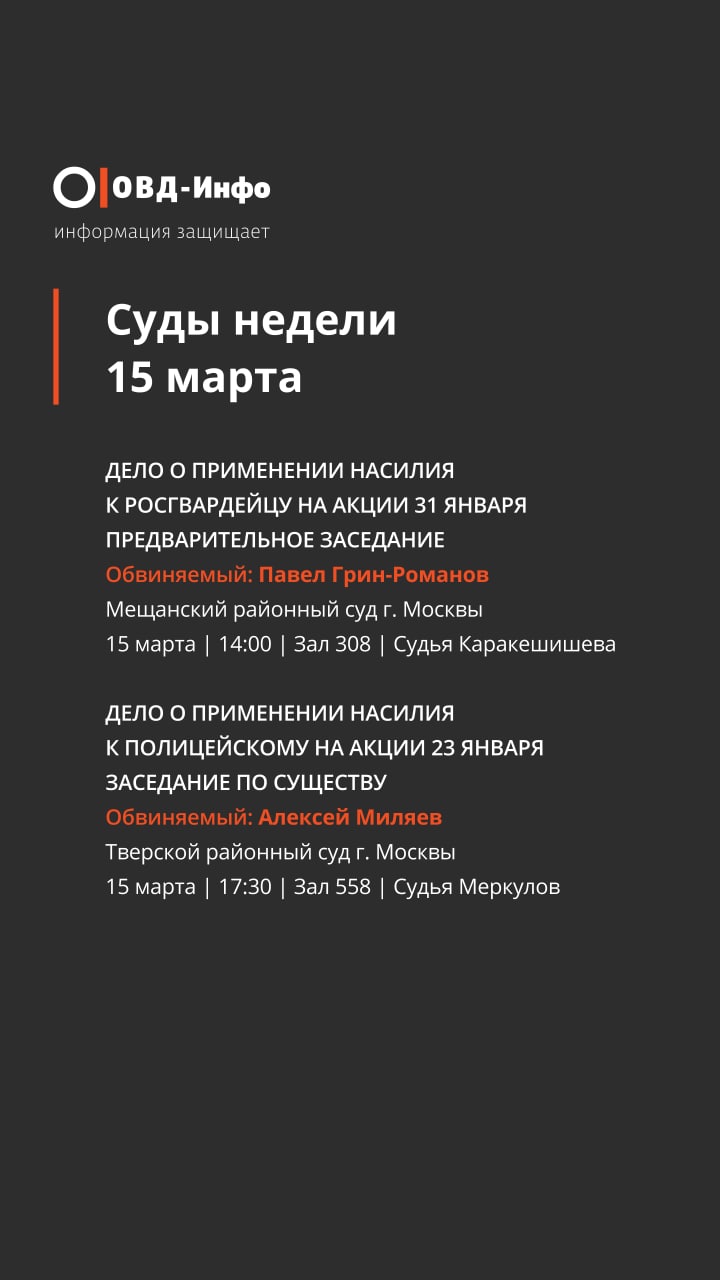 ОВД-Инфо
информация защищает

Суды недели
15 марта

ДЕЛО О ПРИМЕНЕНИИ НАСИЛИЯ К РОСГВАРДЕЙЦУ НА АКЦИИ 31 ЯНВАРЯ
ПРЕДВАРИТЕЛЬНОЕ ЗАСЕДАНИЕ
Обвиняемый: Павел Грин-Романов
Мещанский районный суд г. Москвы
15 марта | 14:00 | Зал 308 | Судья Каракешишева

ДЕЛО О ПРИМЕНЕНИИ НАСИЛИЯ К ПОЛИЦЕЙСКОМУ НА АКЦИИ 23 ЯНВАРЯ
ЗАСЕДАНИЕ ПО СУЩЕСТВУ
Обвиняемый: Алексей Миляев
Тверской районный суд г. Москвы
15 марта | 17:30 | Зал 558 | Судья Меркулов